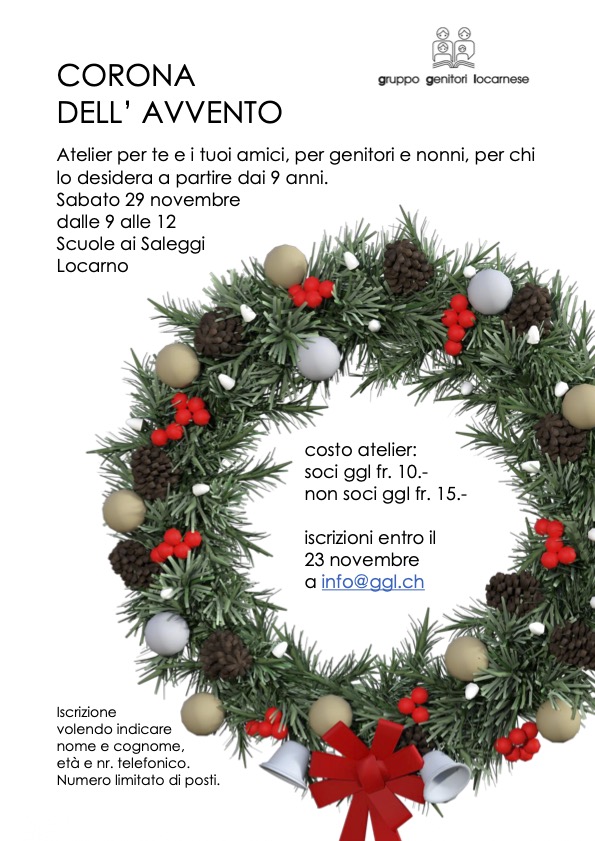 gruppo genitori locarnese

CORONA
DELL' AVVENTO

Atelier per te e i tuoi amici, per genitori e nonni, per chi lo desidera a partire dai 9 anni.

Sabato 29 novembre
dalle 9 alle 12
Scuole ai Saleggi
Locarno

costo atelier:
soci ggl fr. 10.-
non soci ggl fr. 15.-

iscrizioni entro il
23 novembre
a info@ggl.ch

Iscrizione
volendo indicare
nome e cognome,
età e nr. telefonico.
Numero limitato di posti.